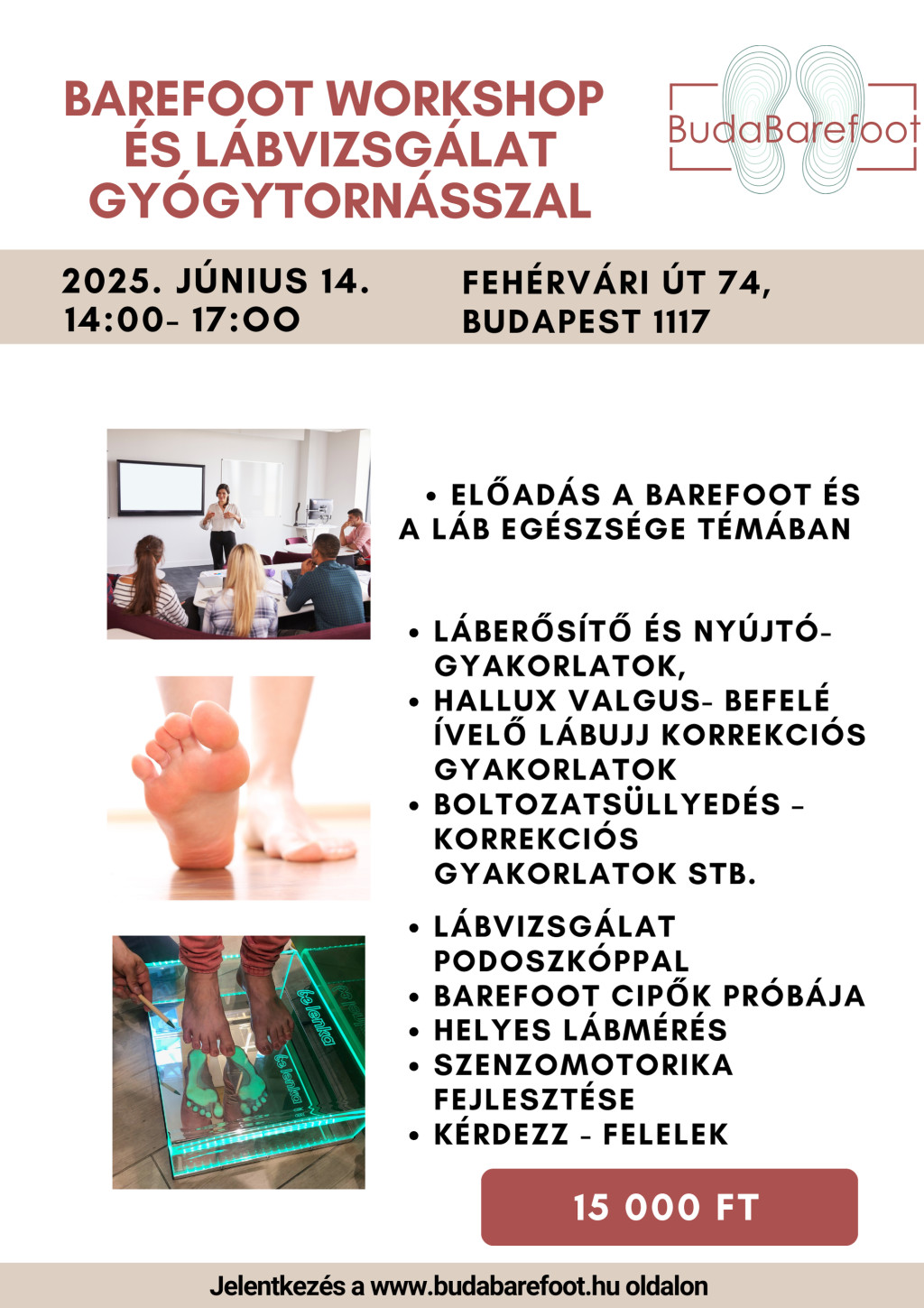 BAREFOOT WORKSHOP ÉS LÁBVIZSGÁLAT GYÓGYTORNÁSSZAL

BudaBarefoot

2025. JÚNIUS 14.
14:00- 17:00

FEHÉRVÁRI ÚT 74,
BUDAPEST 1117

• ELŐADÁS A BAREFOOT ÉS A LÁB EGÉSZSÉGE TÉMÁBAN

• LÁBERŐSÍTŐ ÉS NYÚJTÓ-GYAKORLATOK,
• HALLUX VALGUS- BEFELÉ ÍVELŐ LÁBUJJ KORREKCIÓS GYAKORLATOK
• BOLTOZATSÜLLYEDÉS - KORREKCIÓS GYAKORLATOK STB.

• LÁBVIZSGÁLAT PODOSZKÓPPAL
• BAREFOOT CIPŐK PRÓBÁJA
• HELYES LÁBMÉRÉS
• SZENZOMOTORIKA FEJLESZTÉSE
• KÉRDEZZ - FELELEK

be lenka

be lenka

15 000 FT

Jelentkezés a www.budabarefoot.hu oldalon